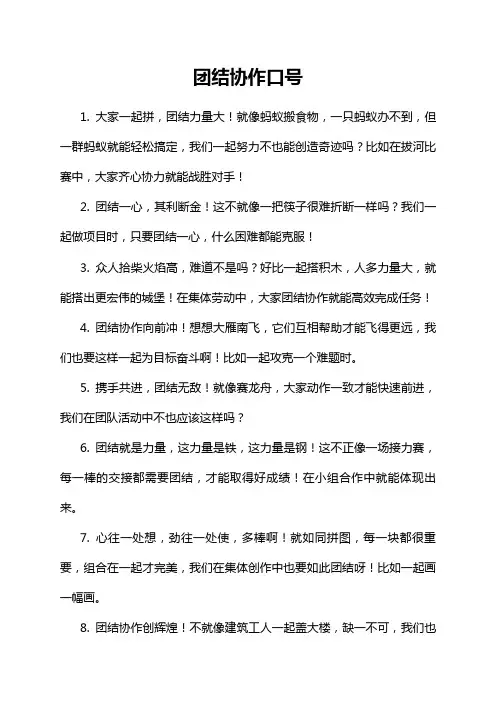 团结协作口号

1. 大家一起拼，团结力量大！就像蚂蚁搬食物，一只蚂蚁办不到，但一群蚂蚁就能轻松搞定，我们一起努力不也能创造奇迹吗？比如在拔河比赛中，大家齐心协力就能战胜对手！

2. 团结一心，其利断金！这不就像一把筷子很难折断一样吗？我们一起做项目时，只要团结一心，什么困难都能克服！

3. 众人拾柴火焰高，难道不是吗？好比一起搭积木，人多力量大，就能搭出更宏伟的城堡！在集体劳动中，大家团结协作就能高效完成任务！

4. 团结协作向前冲！想想大雁南飞，它们互相帮助才能飞得更远，我们也要这样一起为目标奋斗啊！比如一起攻克一个难题时。

5. 携手共进，团结无敌！就像赛龙舟，大家动作一致才能快速前进，我们在团队活动中不也应该这样吗？

6. 团结就是力量，这力量是铁，这力量是钢！这不正像一场接力赛，每一棒的交接都需要团结，才能取得好成绩！在小组合作中就能体现出来。

7. 心往一处想，劲往一处使，多棒啊！就如同拼图，每一块都很重要，组合在一起才完美，我们在集体创作中也要如此团结呀！比如一起画一幅画。

8. 团结协作创辉煌！不就像建筑工人一起盖大楼，缺一不可，我们也